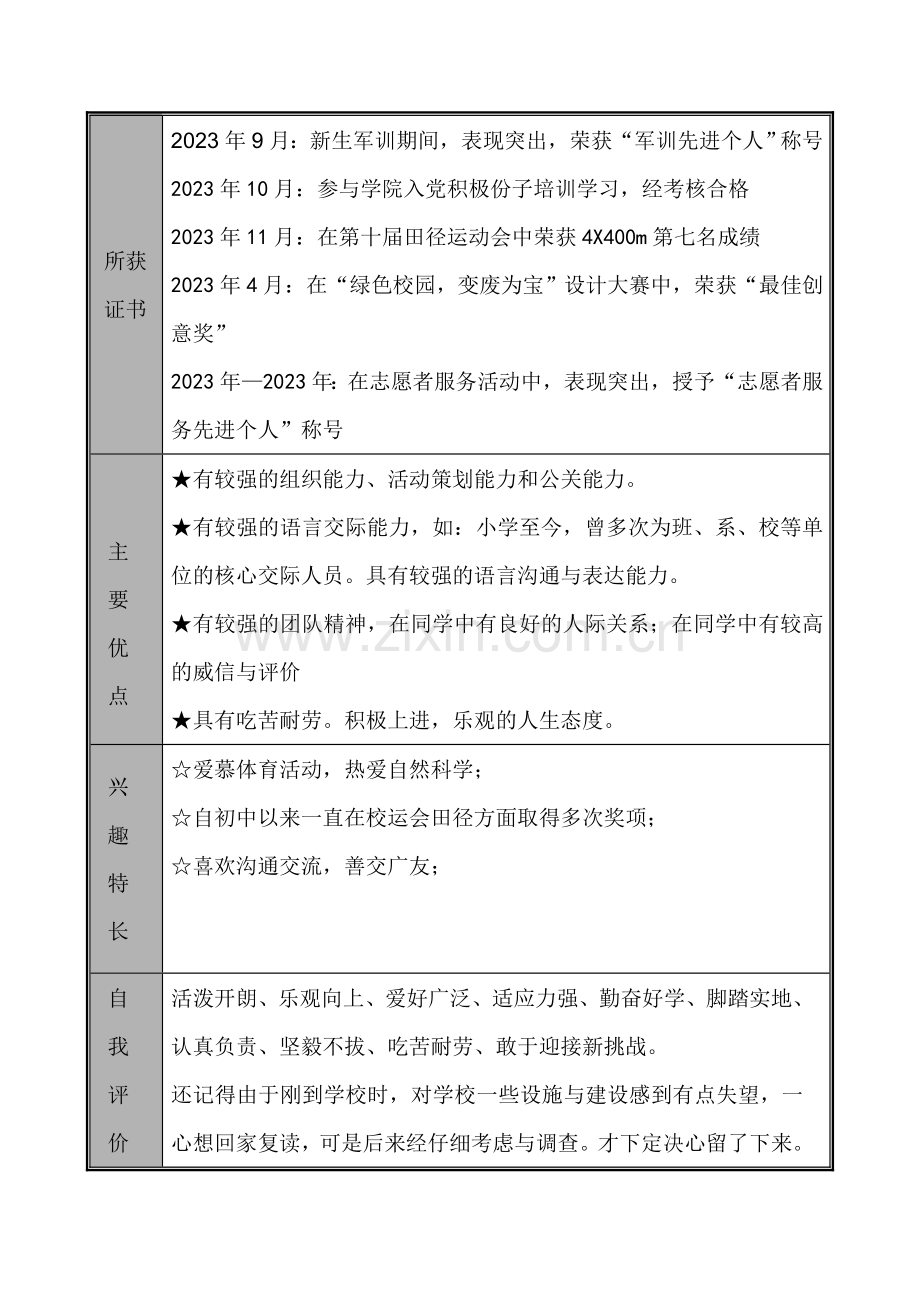 | 所获证书 | 2023年9月：新生军训期间，表现突出，荣获“军训先进个人”称号 2023年10月：参与学院入党积极份子培训学习，经考核合格 2023年11月：在第十届田径运动会中荣获4X400m第七名成绩 2023年4月：在“绿色校园，变废为宝”设计大赛中，荣获“最佳创意奖” 2023年—2023年：在志愿者服务活动中，表现突出，授予“志愿者服务先进个人”称号 |
|---|---|
| 主要优点 | ★有较强的组织能力、活动策划能力和公关能力。 ★有较强的语言交际能力，如：小学至今，曾多次为班、系、校等单位的核心交际人员。具有较强的语言沟通与表达能力。 ★有较强的团队精神，在同学中有良好的人际关系；在同学中有较高的威信与评价 ★具有吃苦耐劳。积极上进，乐观的人生态度。 |
| 兴趣特长 | ☆爱慕体育活动，热爱自然科学； ☆自初中以来一直在校运会田径方面取得多次奖项； ☆喜欢沟通交流，善交广友； |
| 自我评价 | 活泼开朗、乐观向上、爱好广泛、适应力强、勤奋好学、脚踏实地、认真负责、坚毅不拔、吃苦耐劳、敢于迎接新挑战。 还记得由于刚到学校时，对学校一些设施与建设感到有点失望，一心想回家复读，可是后来经仔细考虑与调查。才下定决心留了下来。 |

www.zixin.com.cn